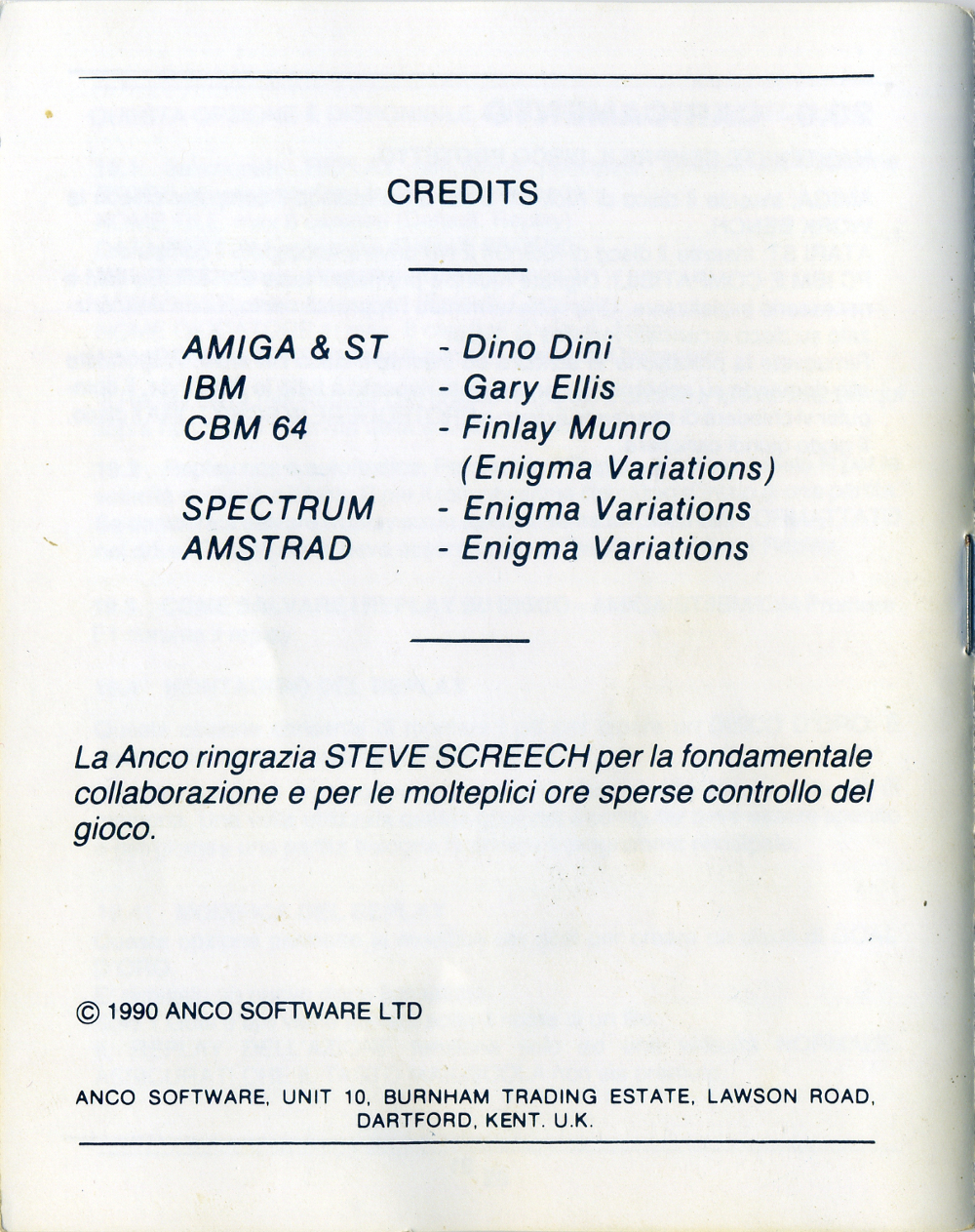 CREDITS

AMIGA & ST - Dino Dini
IBM - Gary Ellis
CBM 64 - Finlay Munro (Enigma Variations)
SPECTRUM - Enigma Variations
AMSTRAD - Enigma Variations

La Anco ringrazia STEVE SCREECH per la fondamentale collaborazione e per le molteplici ore sperse controllo del gioco.

© 1990 ANCO SOFTWARE LTD

ANCO SOFTWARE, UNIT 10, BURNHAM TRADING ESTATE, LAWSON ROAD, DARTFORD, KENT. U.K.